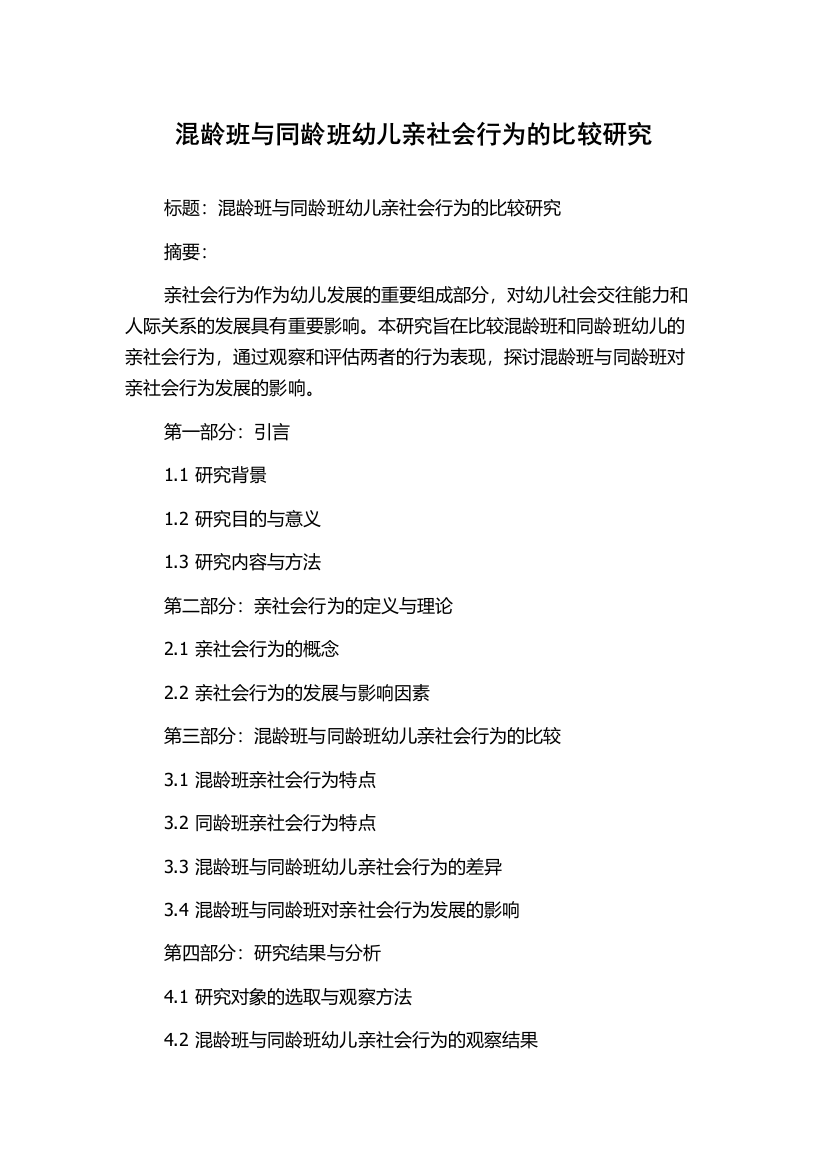 混龄班与同龄班幼儿亲社会行为的比较研究

标题：混龄班与同龄班幼儿亲社会行为的比较研究

摘要：

亲社会行为作为幼儿发展的重要组成部分，对幼儿社会交往能力和人际关系的发展具有重要影响。本研究旨在比较混龄班和同龄班幼儿的亲社会行为，通过观察和评估两者的行为表现，探讨混龄班与同龄班对亲社会行为发展的影响。

第一部分：引言

1.1 研究背景

1.2 研究目的与意义

1.3 研究内容与方法

第二部分：亲社会行为的定义与理论

2.1 亲社会行为的概念

2.2 亲社会行为的发展与影响因素

第三部分：混龄班与同龄班幼儿亲社会行为的比较

3.1 混龄班亲社会行为特点

3.2 同龄班亲社会行为特点

3.3 混龄班与同龄班幼儿亲社会行为的差异

3.4 混龄班与同龄班对亲社会行为发展的影响

第四部分：研究结果与分析

4.1 研究对象的选取与观察方法

4.2 混龄班与同龄班幼儿亲社会行为的观察结果